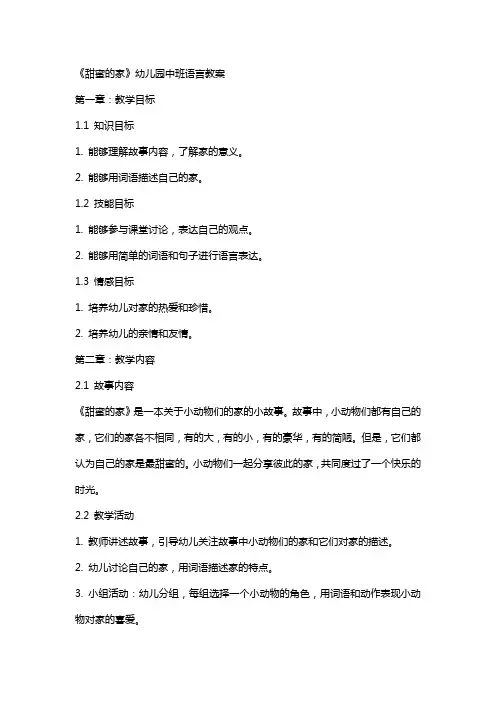 《甜蜜的家》幼儿园中班语言教案

第一章：教学目标

1.1 知识目标

1. 能够理解故事内容，了解家的意义。

2. 能够用词语描述自己的家。

1.2 技能目标

1. 能够参与课堂讨论，表达自己的观点。

2. 能够用简单的词语和句子进行语言表达。

1.3 情感目标

1. 培养幼儿对家的热爱和珍惜。

2. 培养幼儿的亲情和友情。

第二章：教学内容

2.1 故事内容

《甜蜜的家》是一本关于小动物们的家的小故事。故事中，小动物们都有自己的家，它们的家各不相同，有的大，有的小，有的豪华，有的简陋。但是，它们都认为自己的家是最甜蜜的。小动物们一起分享彼此的家，共同度过了一个快乐的时光。

2.2 教学活动

1. 教师讲述故事，引导幼儿关注故事中小动物们的家和它们对家的描述。

2. 幼儿讨论自己的家，用词语描述家的特点。

3. 小组活动：幼儿分组，每组选择一个小动物的角色，用词语和动作表现小动物对家的喜爱。